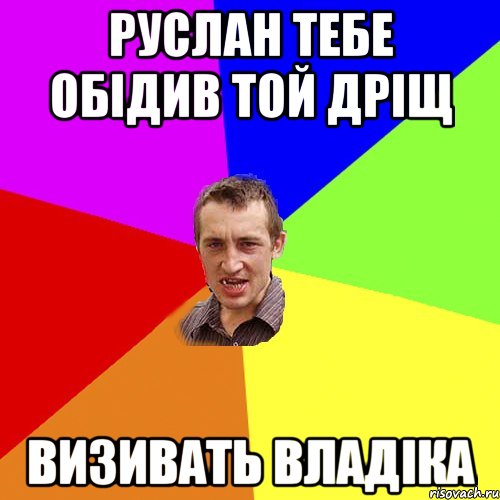 РУСЛАН ТЕБЕ ОБІДИВ ТОЙ ДРІЩ

ВИЗИВАТЬ ВЛАДІКА

risovach.ru